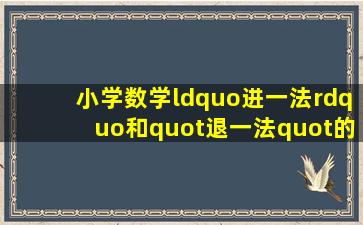 小学数学ldquo进一法rdquo和quot退一法quot的